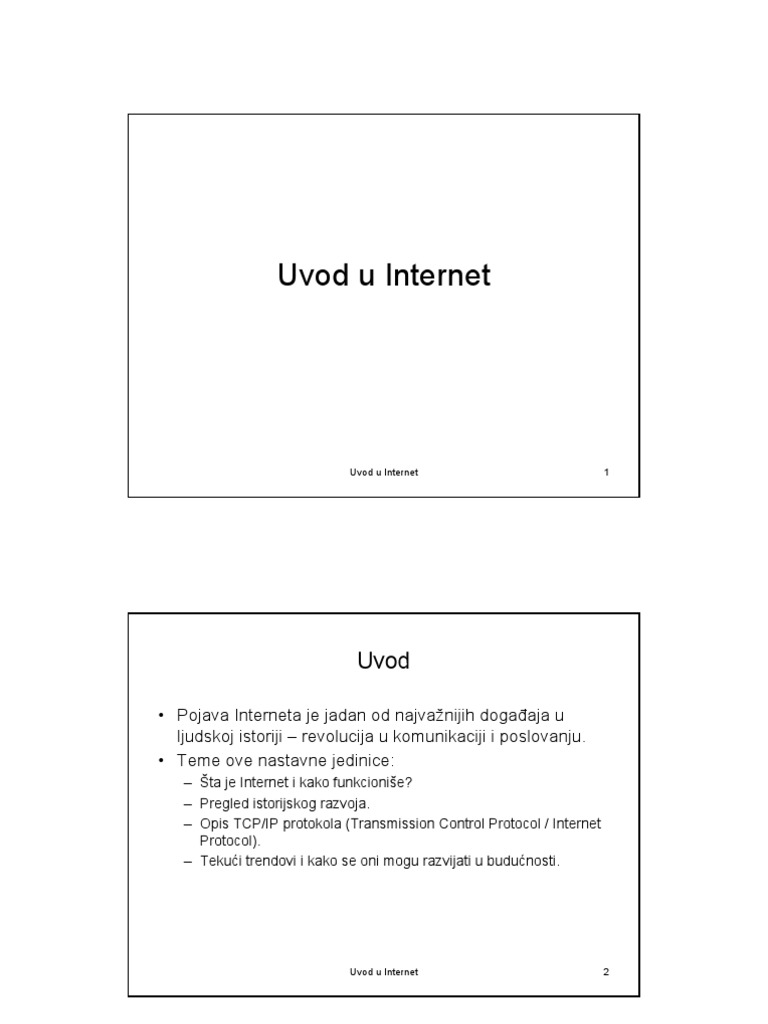 Uvod u Internet

Uvod u Internet 1

Uvod

• Pojava Interneta je jadan od najvažnijih događaja u ljudskoj istoriji – revolucija u komunikaciji i poslovanju.
• Teme ove nastavne jedinice:
– Šta je Internet i kako funkcioniše?
– Pregled istorijskog razvoja.
– Opis TCP/IP protokola (Transmission Control Protocol / Internet Protocol).
– Tekući trendovi i kako se oni mogu razvijati u budućnosti.

Uvod u Internet 2